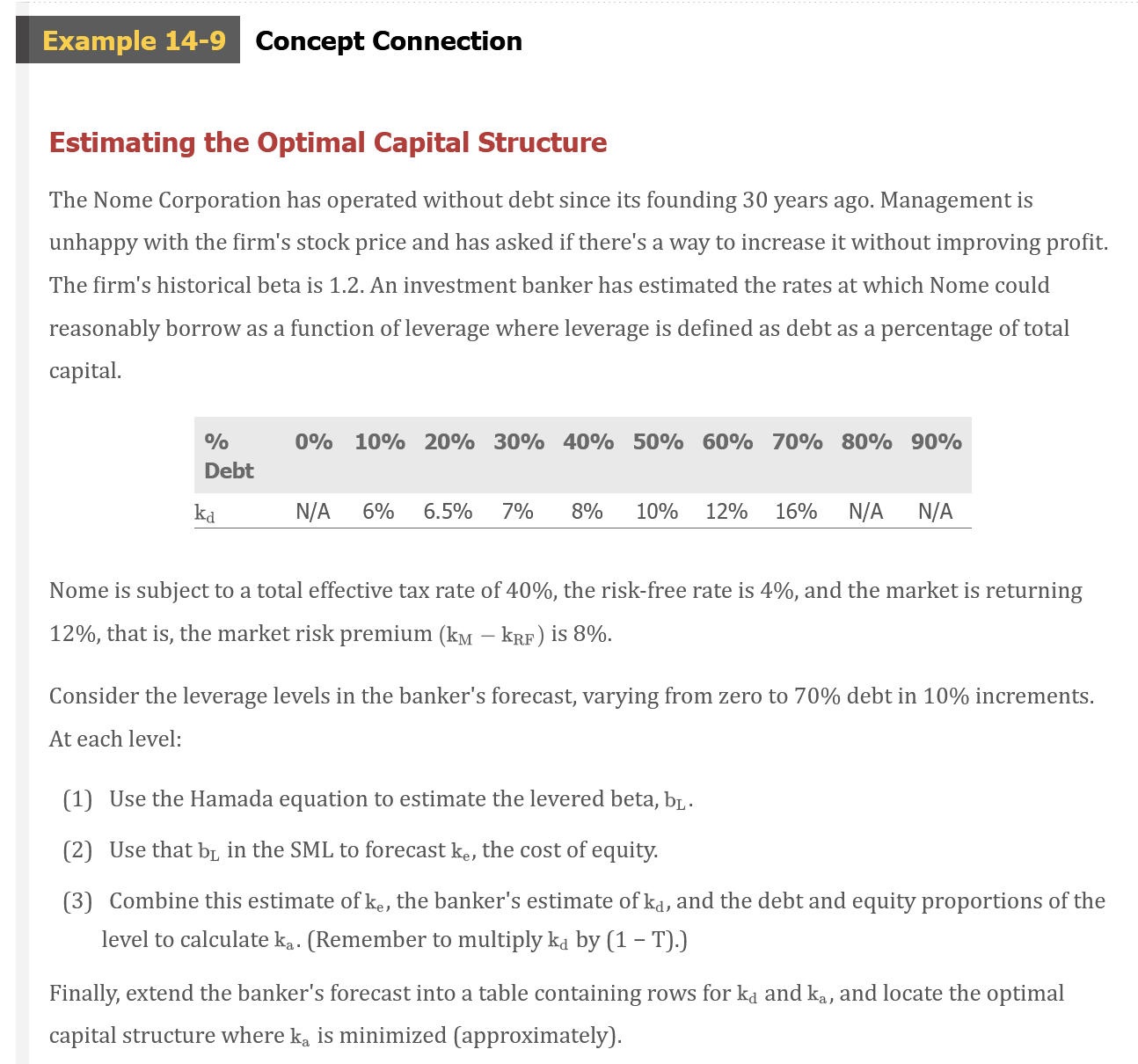 Example 14-9 Concept Connection

Estimating the Optimal Capital Structure

The Nome Corporation has operated without debt since its founding 30 years ago. Management is unhappy with the firm's stock price and has asked if there's a way to increase it without improving profit. The firm's historical beta is 1.2. An investment banker has estimated the rates at which Nome could reasonably borrow as a function of leverage where leverage is defined as debt as a percentage of total capital.

| % Debt | 0% | 10% | 20% | 30% | 40% | 50% | 60% | 70% | 80% | 90% |
|---|---|---|---|---|---|---|---|---|---|---|
| $k_d$ | N/A | 6% | 6.5% | 7% | 8% | 10% | 12% | 16% | N/A | N/A |

Nome is subject to a total effective tax rate of 40%, the risk-free rate is 4%, and the market is returning 12%, that is, the market risk premium $(k_M - k_{RF})$ is 8%.

Consider the leverage levels in the banker's forecast, varying from zero to 70% debt in 10% increments. At each level:

(1) Use the Hamada equation to estimate the levered beta, $b_L$.

(2) Use that $b_L$ in the SML to forecast $k_e$, the cost of equity.

(3) Combine this estimate of $k_e$, the banker's estimate of $k_d$, and the debt and equity proportions of the level to calculate $k_a$. (Remember to multiply $k_d$ by (1 − T).)

Finally, extend the banker's forecast into a table containing rows for $k_d$ and $k_a$, and locate the optimal capital structure where $k_a$ is minimized (approximately).